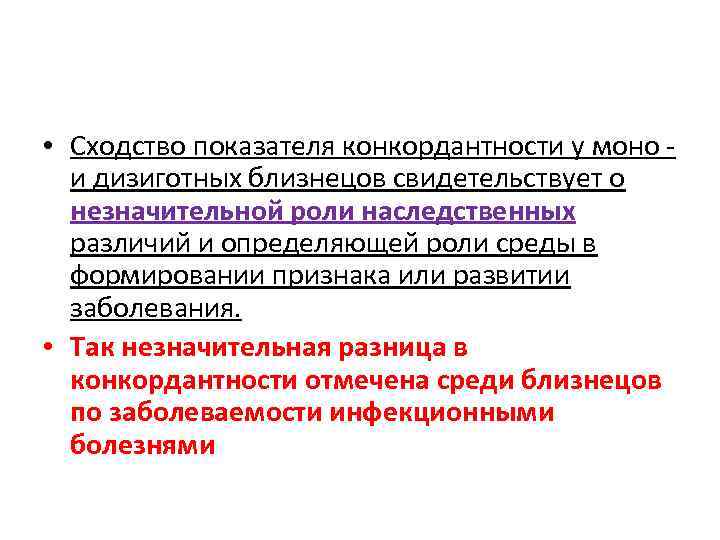 • Сходство показателя конкордантности у моно - и дизиготных близнецов свидетельствует о незначительной роли наследственных различий и определяющей роли среды в формировании признака или развитии заболевания.

• Так незначительная разница в конкордантности отмечена среди близнецов по заболеваемости инфекционными болезнями